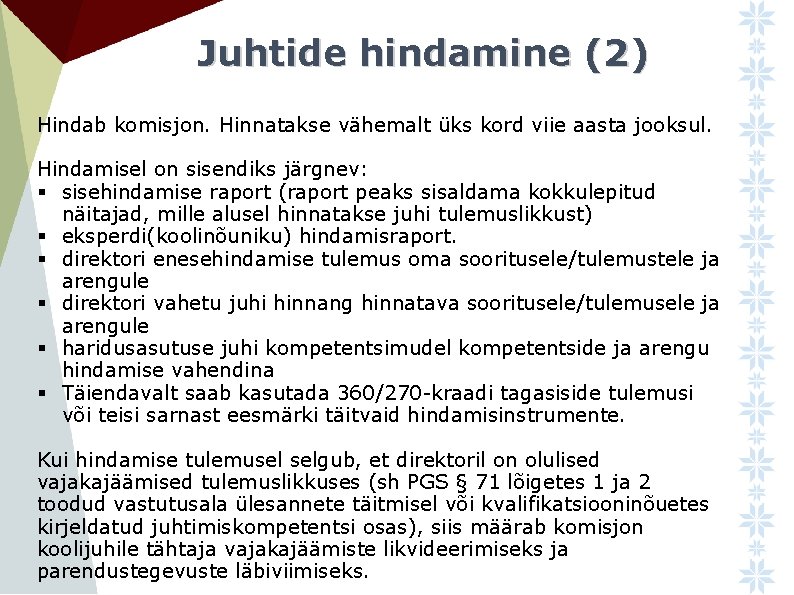 Juhtide hindamine (2)

Hindab komisjon. Hinnatakse vähemalt üks kord viie aasta jooksul.

Hindamisel on sisendiks järgnev:
▪ sisehindamise raport (raport peaks sisaldama kokkulepitud näitajad, mille alusel hinnatakse juhi tulemuslikkust)
▪ eksperdi(koolinõuniku) hindamisraport.
▪ direktori enesehindamise tulemus oma sooritusele/tulemustele ja arengule
▪ direktori vahetu juhi hinnang hinnatava sooritusele/tulemusele ja arengule
▪ haridusasutuse juhi kompetentsimudel kompetentside ja arengu hindamise vahendina
▪ Täiendavalt saab kasutada 360/270-kraadi tagasiside tulemusi või teisi sarnast eesmärki täitvaid hindamisinstrumente.

Kui hindamise tulemusel selgub, et direktoril on olulised vajakajäämised tulemuslikkuses (sh PGS § 71 lõigetes 1 ja 2 toodud vastutusala ülesannete täitmisel või kvalifikatsiooninõuetes kirjeldatud juhtimiskompetentsi osas), siis määrab komisjon koolijuhile tähtaja vajakajäämiste likvideerimiseks ja parendustegevuste läbiviimiseks.